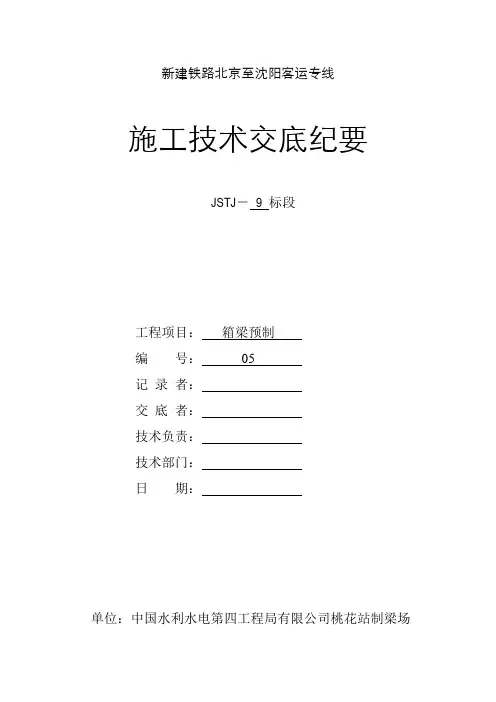 新建铁路北京至沈阳客运专线

施工技术交底纪要

JSTJ－ 9 标段

工程项目： 箱梁预制
编　　号： 05
记 录 者：
交 底 者：
技术负责：
技术部门：
日　　期：

单位：中国水利水电第四工程局有限公司桃花站制梁场